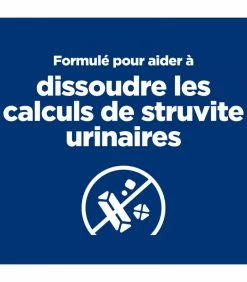 Formulé pour aider à

dissoudre les calculs de struvite urinaires